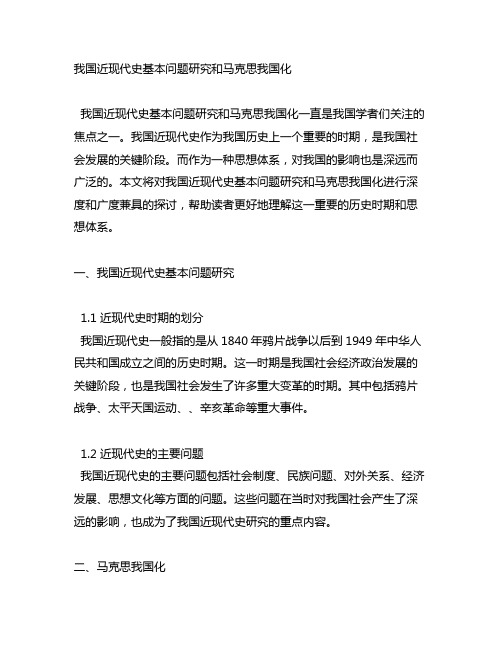 我国近现代史基本问题研究和马克思我国化

我国近现代史基本问题研究和马克思我国化一直是我国学者们关注的焦点之一。我国近现代史作为我国历史上一个重要的时期，是我国社会发展的关键阶段。而作为一种思想体系，对我国的影响也是深远而广泛的。本文将对我国近现代史基本问题研究和马克思我国化进行深度和广度兼具的探讨，帮助读者更好地理解这一重要的历史时期和思想体系。

一、我国近现代史基本问题研究

1.1 近现代史时期的划分

我国近现代史一般指的是从 1840 年鸦片战争以后到 1949 年中华人民共和国成立之间的历史时期。这一时期是我国社会经济政治发展的关键阶段，也是我国社会发生了许多重大变革的时期。其中包括鸦片战争、太平天国运动、、辛亥革命等重大事件。

1.2 近现代史的主要问题

我国近现代史的主要问题包括社会制度、民族问题、对外关系、经济发展、思想文化等方面的问题。这些问题在当时对我国社会产生了深远的影响，也成为了我国近现代史研究的重点内容。

二、马克思我国化